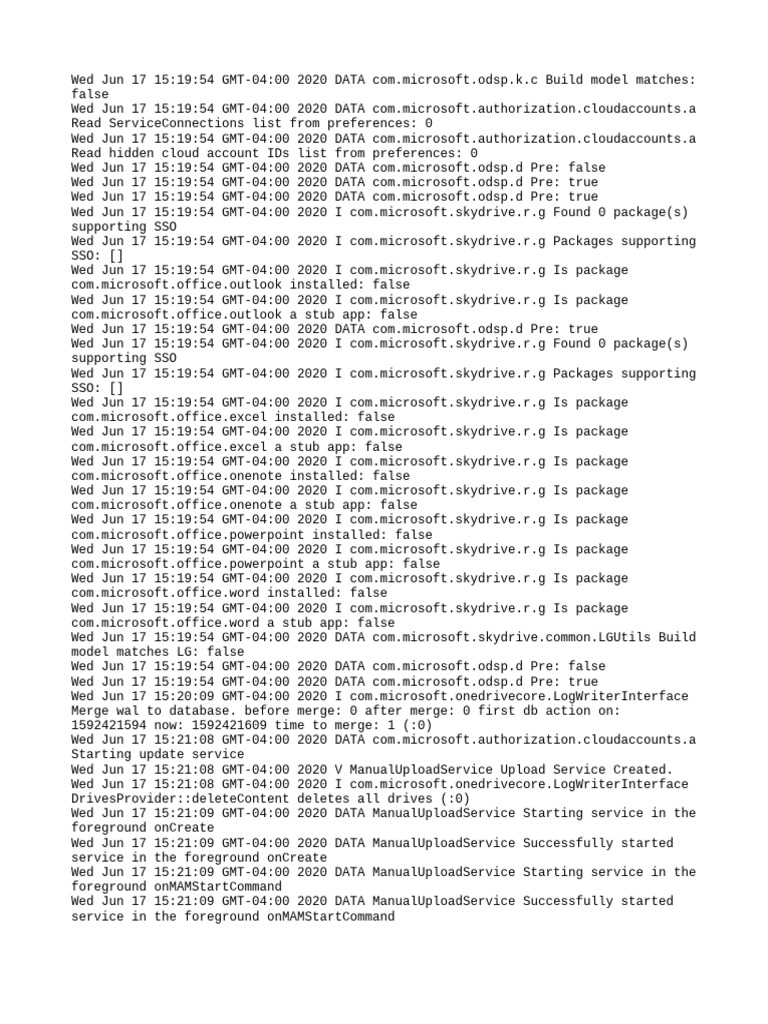 Wed Jun 17 15:19:54 GMT-04:00 2020 DATA com.microsoft.odsp.k.c Build model matches: false
Wed Jun 17 15:19:54 GMT-04:00 2020 DATA com.microsoft.authorization.cloudaccounts.a Read ServiceConnections list from preferences: 0
Wed Jun 17 15:19:54 GMT-04:00 2020 DATA com.microsoft.authorization.cloudaccounts.a Read hidden cloud account IDs list from preferences: 0
Wed Jun 17 15:19:54 GMT-04:00 2020 DATA com.microsoft.odsp.d Pre: false
Wed Jun 17 15:19:54 GMT-04:00 2020 DATA com.microsoft.odsp.d Pre: true
Wed Jun 17 15:19:54 GMT-04:00 2020 DATA com.microsoft.odsp.d Pre: true
Wed Jun 17 15:19:54 GMT-04:00 2020 I com.microsoft.skydrive.r.g Found 0 package(s) supporting SSO
Wed Jun 17 15:19:54 GMT-04:00 2020 I com.microsoft.skydrive.r.g Packages supporting SSO: []
Wed Jun 17 15:19:54 GMT-04:00 2020 I com.microsoft.skydrive.r.g Is package com.microsoft.office.outlook installed: false
Wed Jun 17 15:19:54 GMT-04:00 2020 I com.microsoft.skydrive.r.g Is package com.microsoft.office.outlook a stub app: false
Wed Jun 17 15:19:54 GMT-04:00 2020 DATA com.microsoft.odsp.d Pre: true
Wed Jun 17 15:19:54 GMT-04:00 2020 I com.microsoft.skydrive.r.g Found 0 package(s) supporting SSO
Wed Jun 17 15:19:54 GMT-04:00 2020 I com.microsoft.skydrive.r.g Packages supporting SSO: []
Wed Jun 17 15:19:54 GMT-04:00 2020 I com.microsoft.skydrive.r.g Is package com.microsoft.office.excel installed: false
Wed Jun 17 15:19:54 GMT-04:00 2020 I com.microsoft.skydrive.r.g Is package com.microsoft.office.excel a stub app: false
Wed Jun 17 15:19:54 GMT-04:00 2020 I com.microsoft.skydrive.r.g Is package com.microsoft.office.onenote installed: false
Wed Jun 17 15:19:54 GMT-04:00 2020 I com.microsoft.skydrive.r.g Is package com.microsoft.office.onenote a stub app: false
Wed Jun 17 15:19:54 GMT-04:00 2020 I com.microsoft.skydrive.r.g Is package com.microsoft.office.powerpoint installed: false
Wed Jun 17 15:19:54 GMT-04:00 2020 I com.microsoft.skydrive.r.g Is package com.microsoft.office.powerpoint a stub app: false
Wed Jun 17 15:19:54 GMT-04:00 2020 I com.microsoft.skydrive.r.g Is package com.microsoft.office.word installed: false
Wed Jun 17 15:19:54 GMT-04:00 2020 I com.microsoft.skydrive.r.g Is package com.microsoft.office.word a stub app: false
Wed Jun 17 15:19:54 GMT-04:00 2020 DATA com.microsoft.skydrive.common.LGUtils Build model matches LG: false
Wed Jun 17 15:19:54 GMT-04:00 2020 DATA com.microsoft.odsp.d Pre: false
Wed Jun 17 15:19:54 GMT-04:00 2020 DATA com.microsoft.odsp.d Pre: true
Wed Jun 17 15:20:09 GMT-04:00 2020 I com.microsoft.onedrivecore.LogWriterInterface Merge wal to database. before merge: 0 after merge: 0 first db action on: 1592421594 now: 1592421609 time to merge: 1 (:0)
Wed Jun 17 15:21:08 GMT-04:00 2020 DATA com.microsoft.authorization.cloudaccounts.a Starting update service
Wed Jun 17 15:21:08 GMT-04:00 2020 V ManualUploadService Upload Service Created.
Wed Jun 17 15:21:08 GMT-04:00 2020 I com.microsoft.onedrivecore.LogWriterInterface DrivesProvider::deleteContent deletes all drives (:0)
Wed Jun 17 15:21:09 GMT-04:00 2020 DATA ManualUploadService Starting service in the foreground onCreate
Wed Jun 17 15:21:09 GMT-04:00 2020 DATA ManualUploadService Successfully started service in the foreground onCreate
Wed Jun 17 15:21:09 GMT-04:00 2020 DATA ManualUploadService Starting service in the foreground onMAMStartCommand
Wed Jun 17 15:21:09 GMT-04:00 2020 DATA ManualUploadService Successfully started service in the foreground onMAMStartCommand